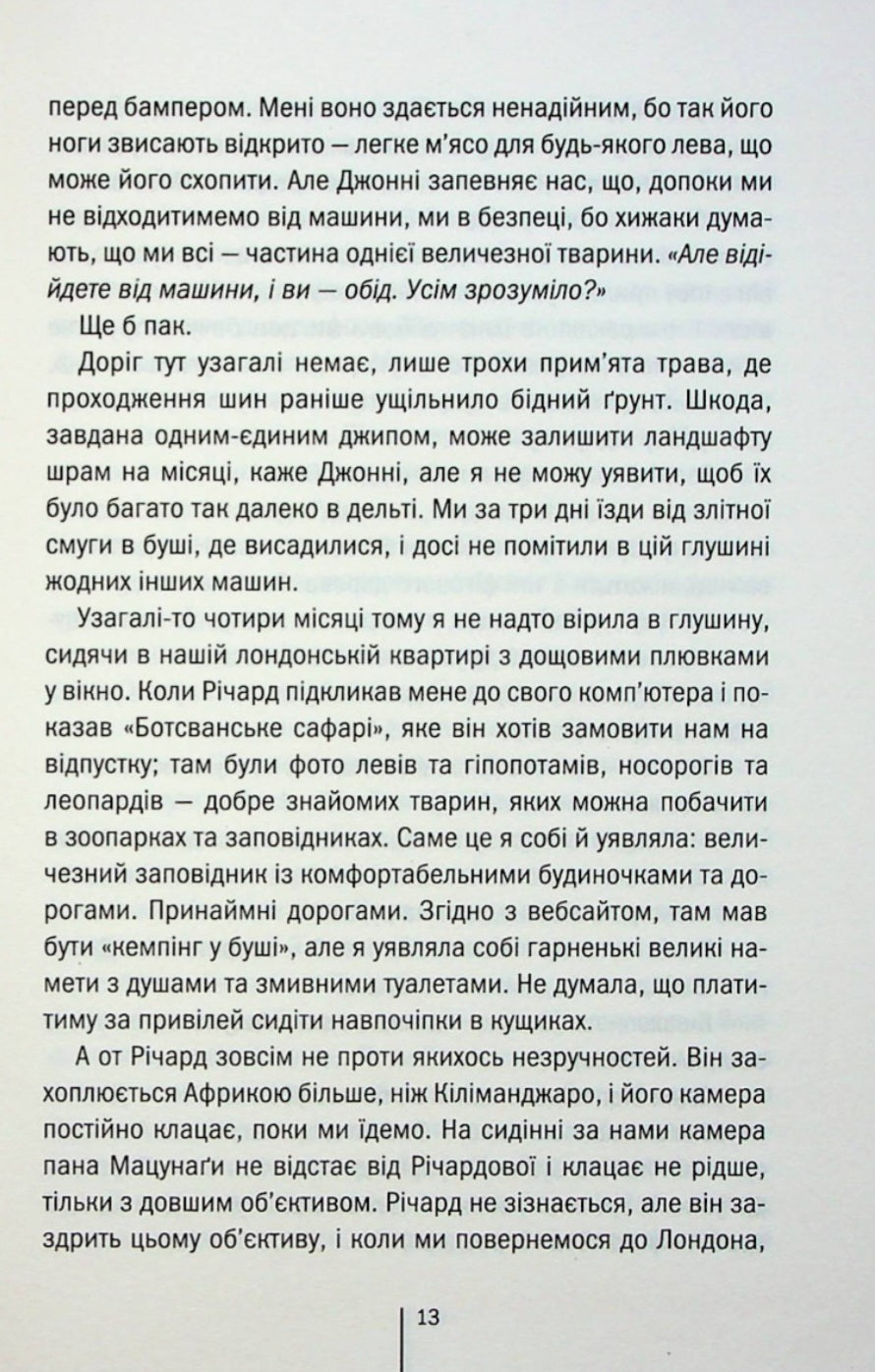 перед бампером. Мені воно здається ненадійним, бо так його ноги звисають відкрито — легке м'ясо для будь-якого лева, що може його схопити. Але Джонні запевняє нас, що, допоки ми не відходитимемо від машини, ми в безпеці, бо хижаки думають, що ми всі — частина однієї величезної тварини. «Але відійдете від машини, і ви — обід. Усім зрозуміло?»

Ще б пак.

Доріг тут узагалі немає, лише трохи прим'ята трава, де проходження шин раніше ущільнило бідний ґрунт. Шкода, завдана одним-єдиним джипом, може залишити ландшафту шрам на місяці, каже Джонні, але я не можу уявити, щоб їх було багато так далеко в дельті. Ми за три дні їзди від злітної смуги в буші, де висадилися, і досі не помітили в цій глушині жодних інших машин.

Узагалі-то чотири місяці тому я не надто вірила в глушину, сидячи в нашій лондонській квартирі з дощовими плювками у вікно. Коли Річард підкликав мене до свого комп'ютера і показав «Ботсванське сафарі», яке він хотів замовити нам на відпустку; там були фото левів та гіпопотамів, носорогів та леопардів — добре знайомих тварин, яких можна побачити в зоопарках та заповідниках. Саме це я собі й уявляла: величезний заповідник із комфортабельними будиночками та дорогами. Принаймні дорогами. Згідно з вебсайтом, там мав бути «кемпінг у буші», але я уявляла собі гарненькі великі намети з душами та змивними туалетами. Не думала, що платитиму за привілей сидіти навпочіпки в кущиках.

А от Річард зовсім не проти якихось незручностей. Він захоплюється Африкою більше, ніж Кіліманджаро, і його камера постійно клацає, поки ми їдемо. На сидінні за нами камера пана Мацунаґи не відстає від Річардової і клацає не рідше, тільки з довшим об'єктивом. Річард не зізнається, але він заздрить цьому об'єктиву, і коли ми повернемося до Лондона,

13